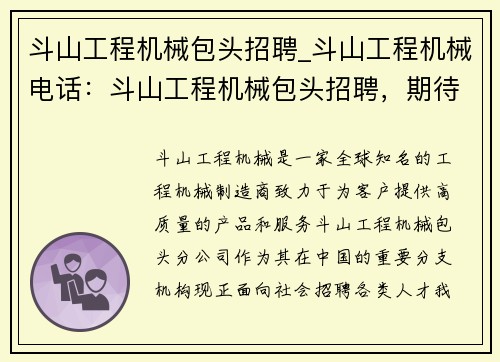 斗山工程机械包头招聘_斗山工程机械电话：斗山工程机械包头招聘，期待

斗山工程机械是一家全球知名的工程机械制造商致力于为客户提供高质量的产品和服务斗山工程机械包头分公司作为其在中国的重要分支机构现正面向社会招聘各类人才我